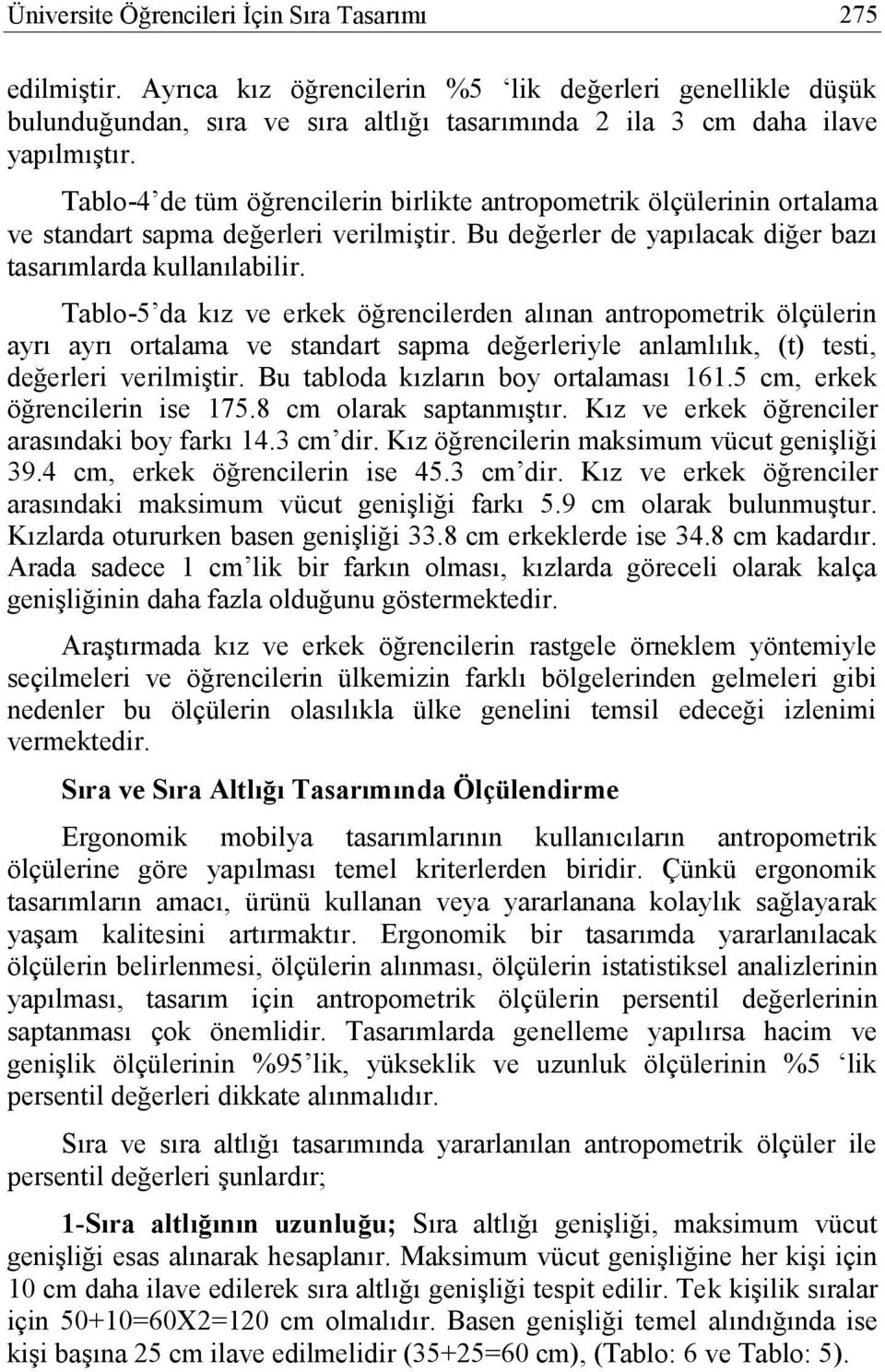 Üniversite Öğrencileri İçin Sıra Tasarımı 275

edilmiştir. Ayrıca kız öğrencilerin %5 ‘lik değerleri genellikle düşük bulunduğundan, sıra ve sıra altlığı tasarımında 2 ila 3 cm daha ilave yapılmıştır.

Tablo-4’de tüm öğrencilerin birlikte antropometrik ölçülerinin ortalama ve standart sapma değerleri verilmiştir. Bu değerler de yapılacak diğer bazı tasarımlarda kullanılabilir.

Tablo-5’da kız ve erkek öğrencilerden alınan antropometrik ölçülerin ayrı ayrı ortalama ve standart sapma değerleriyle anlamlılık, (t) testi, değerleri verilmiştir. Bu tabloda kızların boy ortalaması 161.5 cm, erkek öğrencilerin ise 175.8 cm olarak saptanmıştır. Kız ve erkek öğrenciler arasındaki boy farkı 14.3 cm’dir. Kız öğrencilerin maksimum vücut genişliği 39.4 cm, erkek öğrencilerin ise 45.3 cm’dir. Kız ve erkek öğrenciler arasındaki maksimum vücut genişliği farkı 5.9 cm olarak bulunmuştur. Kızlarda otururken basen genişliği 33.8 cm erkeklerde ise 34.8 cm kadardır. Arada sadece 1 cm’lik bir farkın olması, kızlarda göreceli olarak kalça genişliğinin daha fazla olduğunu göstermektedir.

Araştırmada kız ve erkek öğrencilerin rastgele örneklem yöntemiyle seçilmeleri ve öğrencilerin ülkemizin farklı bölgelerinden gelmeleri gibi nedenler bu ölçülerin olasılıkla ülke genelini temsil edeceği izlenimi vermektedir.

Sıra ve Sıra Altlığı Tasarımında Ölçülendirme

Ergonomik mobilya tasarımlarının kullanıcıların antropometrik ölçülerine göre yapılması temel kriterlerden biridir. Çünkü ergonomik tasarımların amacı, ürünü kullanan veya yararlanana kolaylık sağlayarak yaşam kalitesini artırmaktır. Ergonomik bir tasarımda yararlanılacak ölçülerin belirlenmesi, ölçülerin alınması, ölçülerin istatistiksel analizlerinin yapılması, tasarım için antropometrik ölçülerin persentil değerlerinin saptanması çok önemlidir. Tasarımlarda genelleme yapılırsa hacim ve genişlik ölçülerinin %95’lik, yükseklik ve uzunluk ölçülerinin %5 ‘lik persentil değerleri dikkate alınmalıdır.

Sıra ve sıra altlığı tasarımında yararlanılan antropometrik ölçüler ile persentil değerleri şunlardır;

1-Sıra altlığının uzunluğu; Sıra altlığı genişliği, maksimum vücut genişliği esas alınarak hesaplanır. Maksimum vücut genişliğine her kişi için 10 cm daha ilave edilerek sıra altlığı genişliği tespit edilir. Tek kişilik sıralar için 50+10=60X2=120 cm olmalıdır. Basen genişliği temel alındığında ise kişi başına 25 cm ilave edilmelidir (35+25=60 cm), (Tablo: 6 ve Tablo: 5).